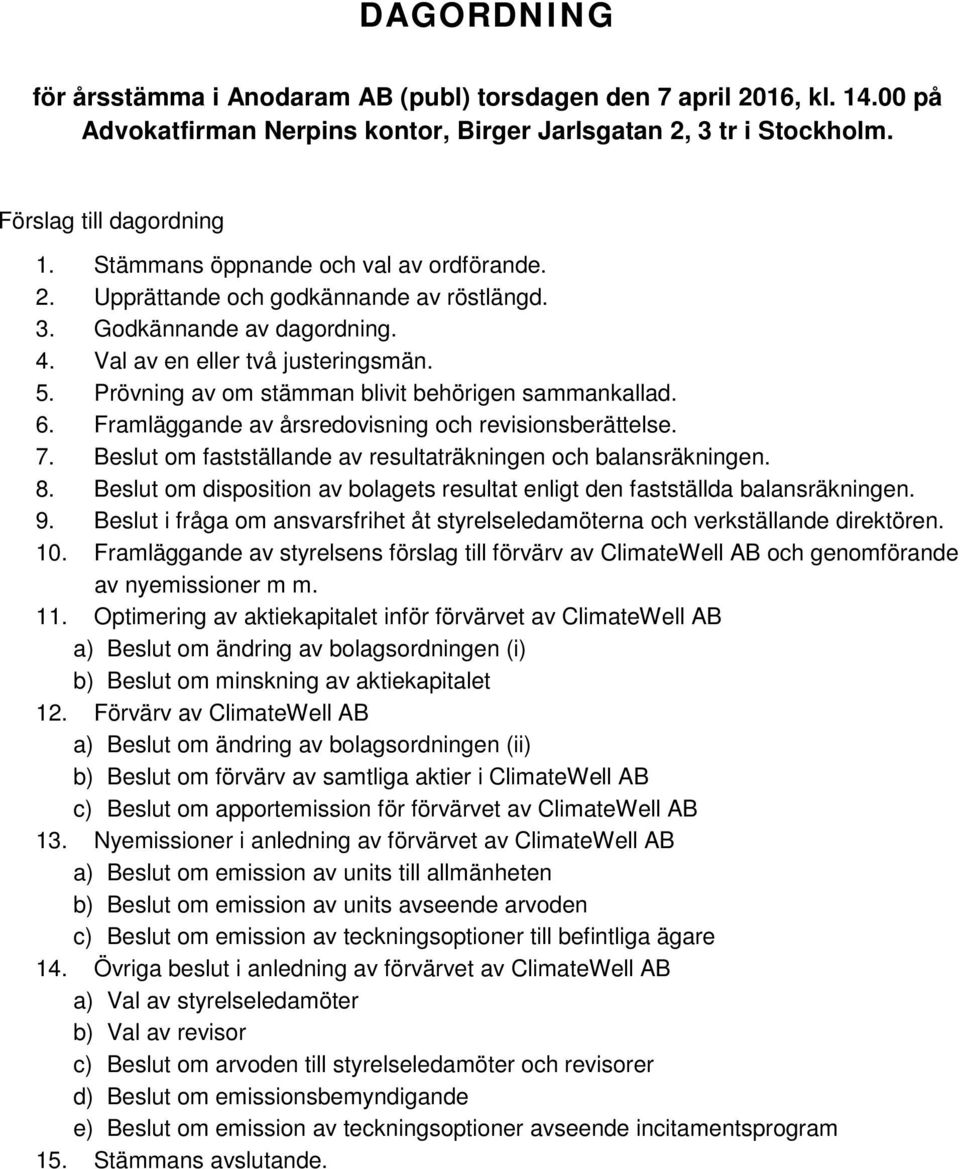 DAGORDNING

för årsstämma i Anodaram AB (publ) torsdagen den 7 april 2016, kl. 14.00 på Advokatfirman Nerpins kontor, Birger Jarlsgatan 2, 3 tr i Stockholm.

Förslag till dagordning

1. Stämmans öppnande och val av ordförande.
2. Upprättande och godkännande av röstlängd.
3. Godkännande av dagordning.
4. Val av en eller två justeringsmän.
5. Prövning av om stämman blivit behörigen sammankallad.
6. Framläggande av årsredovisning och revisionsberättelse.
7. Beslut om fastställande av resultaträkningen och balansräkningen.
8. Beslut om disposition av bolagets resultat enligt den fastställda balansräkningen.
9. Beslut i fråga om ansvarsfrihet åt styrelseledamöterna och verkställande direktören.
10. Framläggande av styrelsens förslag till förvärv av ClimateWell AB och genomförande av nyemissioner m m.
11. Optimering av aktiekapitalet inför förvärvet av ClimateWell AB
a) Beslut om ändring av bolagsordningen (i)
b) Beslut om minskning av aktiekapitalet
12. Förvärv av ClimateWell AB
a) Beslut om ändring av bolagsordningen (ii)
b) Beslut om förvärv av samtliga aktier i ClimateWell AB
c) Beslut om apportemission för förvärvet av ClimateWell AB
13. Nyemissioner i anledning av förvärvet av ClimateWell AB
a) Beslut om emission av units till allmänheten
b) Beslut om emission av units avseende arvoden
c) Beslut om emission av teckningsoptioner till befintliga ägare
14. Övriga beslut i anledning av förvärvet av ClimateWell AB
a) Val av styrelseledamöter
b) Val av revisor
c) Beslut om arvoden till styrelseledamöter och revisorer
d) Beslut om emissionsbemyndigande
e) Beslut om emission av teckningsoptioner avseende incitamentsprogram
15. Stämmans avslutande.